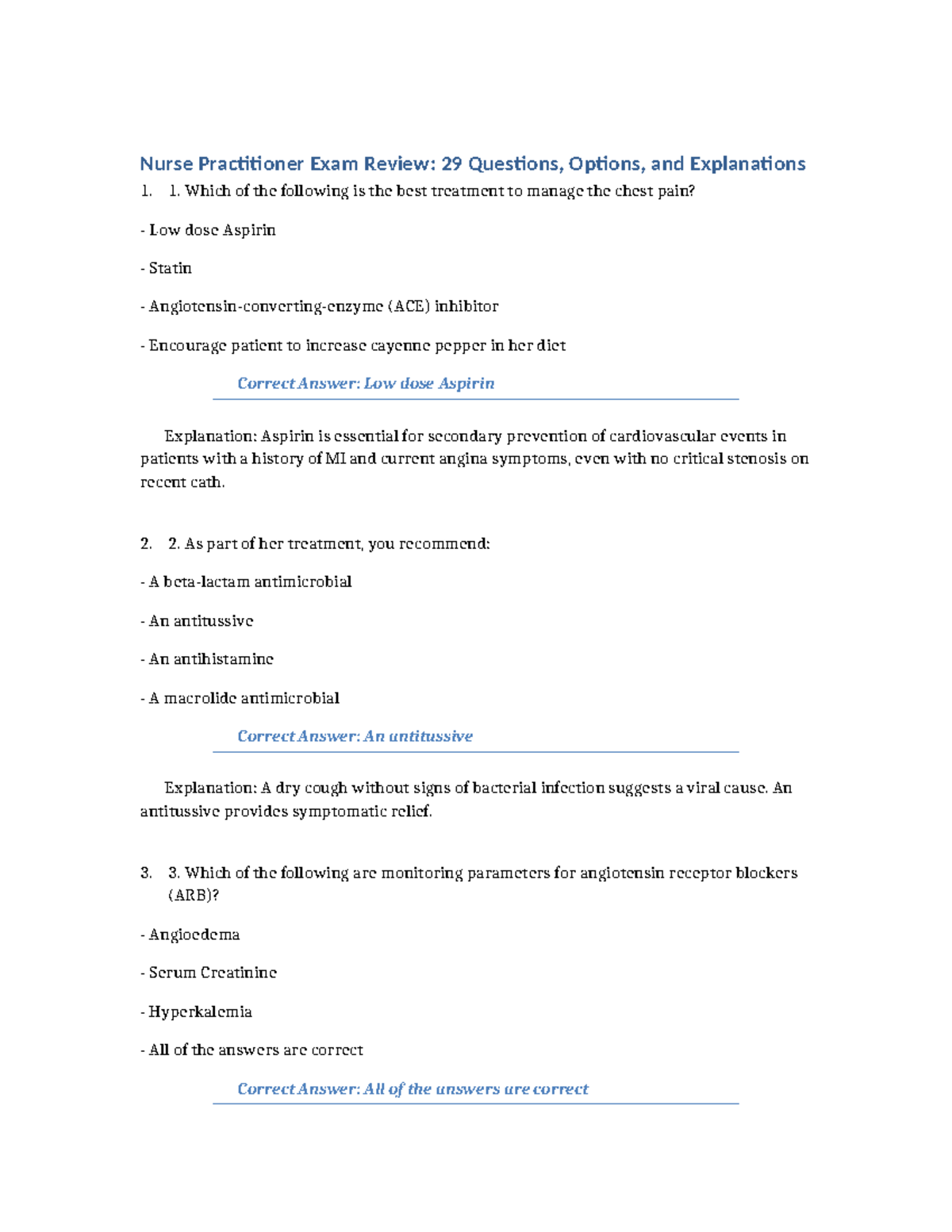 Nurse Practitioner Exam Review: 29 Questions, Options, and Explanations

1. 1. Which of the following is the best treatment to manage the chest pain?

- Low dose Aspirin

- Statin

- Angiotensin-converting-enzyme (ACE) inhibitor

- Encourage patient to increase cayenne pepper in her diet

Correct Answer: Low dose Aspirin

Explanation: Aspirin is essential for secondary prevention of cardiovascular events in patients with a history of MI and current angina symptoms, even with no critical stenosis on recent cath.

2. 2. As part of her treatment, you recommend:

- A beta-lactam antimicrobial

- An antitussive

- An antihistamine

- A macrolide antimicrobial

Correct Answer: An antitussive

Explanation: A dry cough without signs of bacterial infection suggests a viral cause. An antitussive provides symptomatic relief.

3. 3. Which of the following are monitoring parameters for angiotensin receptor blockers (ARB)?

- Angioedema

- Serum Creatinine

- Hyperkalemia

- All of the answers are correct

Correct Answer: All of the answers are correct